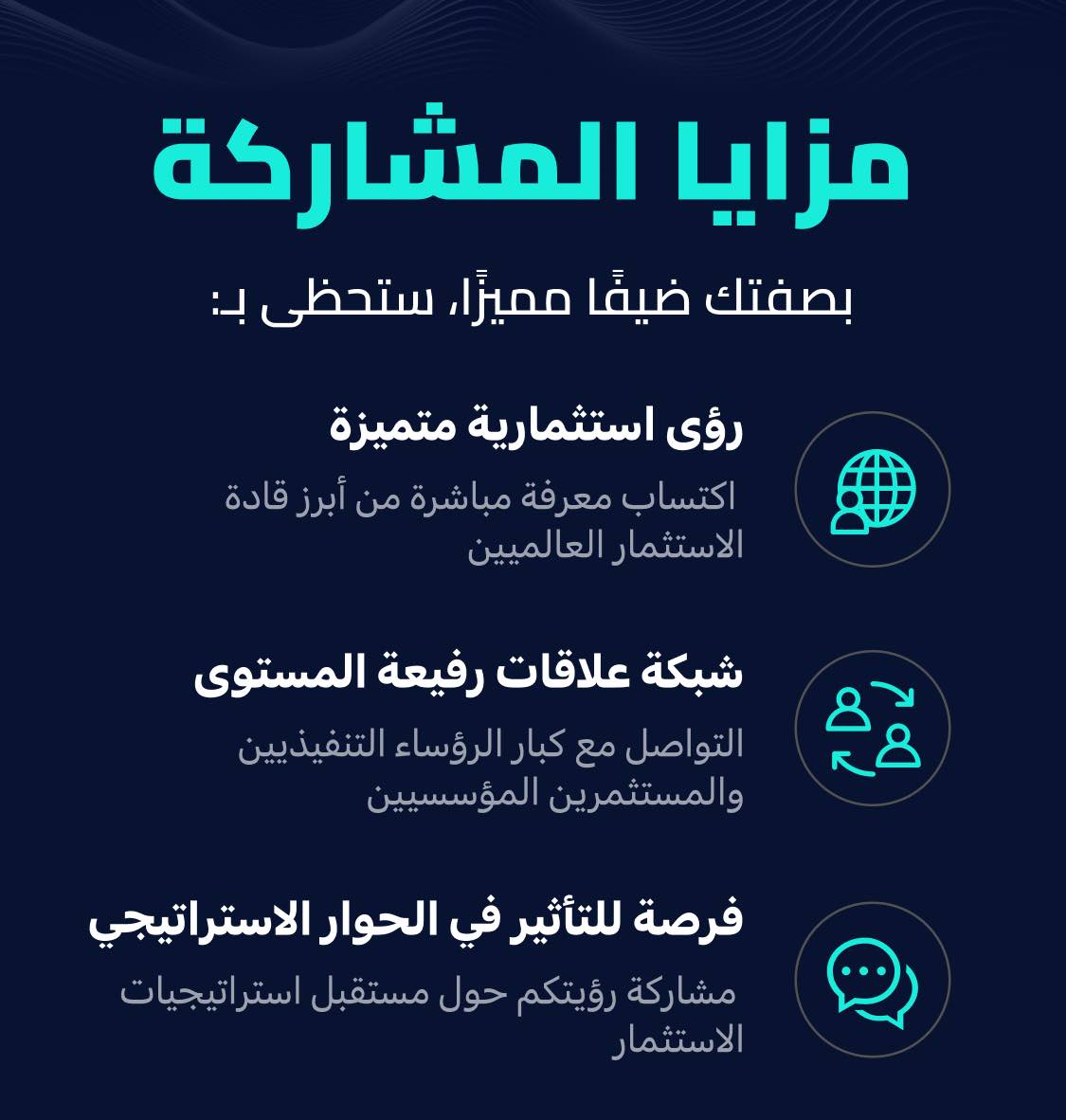 مزايا المشاركة

بصفتك ضيفًا مميزًا، ستحظى بـ:

رؤى استثمارية متميزة

اكتساب معرفة مباشرة من أبرز قادة الاستثمار العالميين

شبكة علاقات رفيعة المستوى

التواصل مع كبار الرؤساء التنفيذيين والمستثمرين المؤسسيين

فرصة للتأثير في الحوار الاستراتيجي

مشاركة رؤيتكم حول مستقبل استراتيجيات الاستثمار